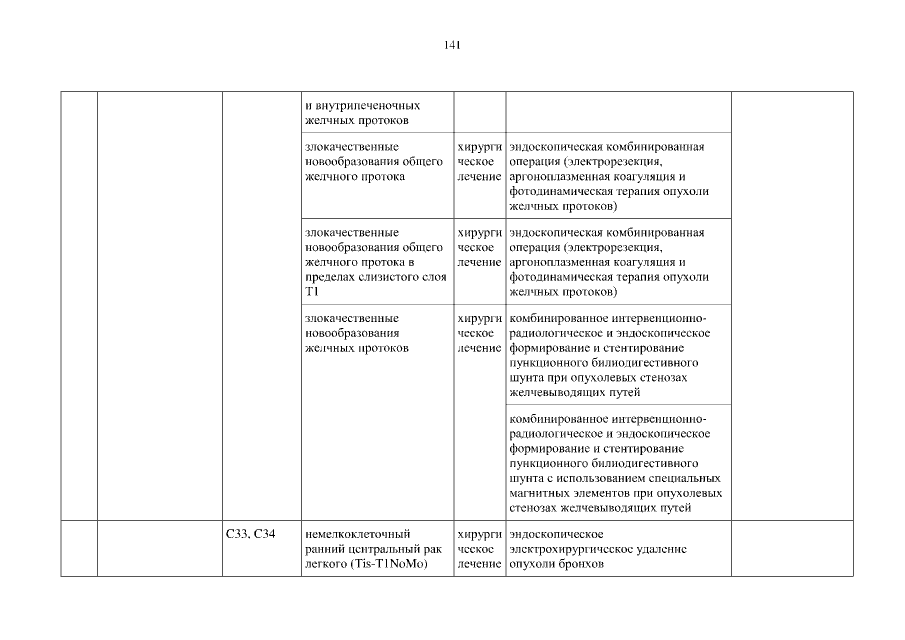 141

| | | | | | | |
|---|---|---|---|---|---|---|
| | | | и внутрипеченочных желчных протоков | | | |
| | | | злокачественные новообразования общего желчного протока | хирургическое лечение | эндоскопическая комбинированная операция (электрорезекция, аргоноплазменная коагуляция и фотодинамическая терапия опухоли желчных протоков) | |
| | | | злокачественные новообразования общего желчного протока в пределах слизистого слоя T1 | хирургическое лечение | эндоскопическая комбинированная операция (электрорезекция, аргоноплазменная коагуляция и фотодинамическая терапия опухоли желчных протоков) | |
| | | | злокачественные новообразования желчных протоков | хирургическое лечение | комбинированное интервенционно-радиологическое и эндоскопическое формирование и стентирование пункционного билиодигестивного шунта при опухолевых стенозах желчевыводящих путей | |
| | | | | | комбинированное интервенционно-радиологическое и эндоскопическое формирование и стентирование пункционного билиодигестивного шунта с использованием специальных магнитных элементов при опухолевых стенозах желчевыводящих путей | |
| | | C33, C34 | немелкоклеточный ранний центральный рак легкого (Tis-T1NoMo) | хирургическое лечение | эндоскопическое электрохирургическое удаление опухоли бронхов | |